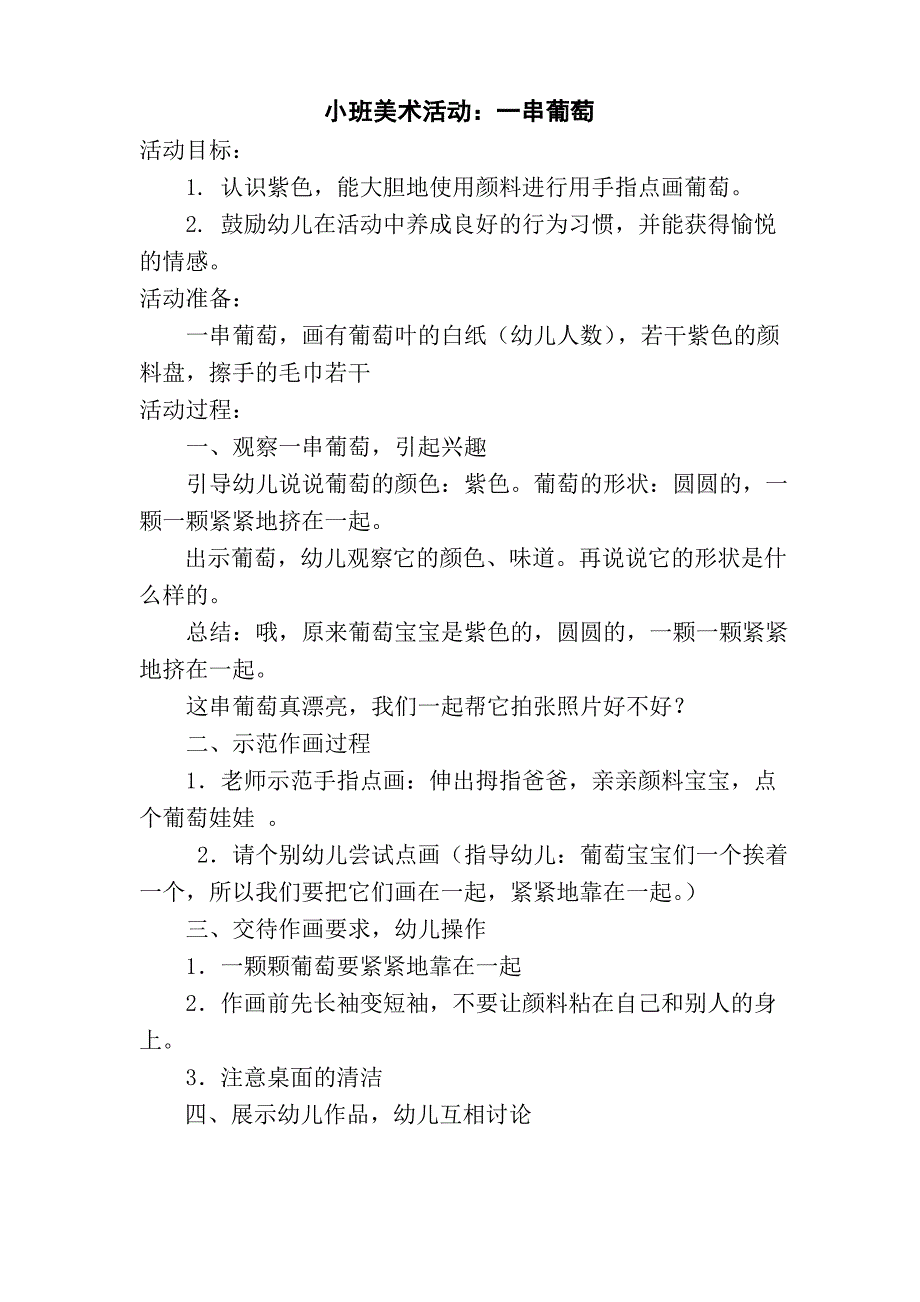 小班美术活动：一串葡萄

活动目标：

1. 认识紫色，能大胆地使用颜料进行用手指点画葡萄。

2. 鼓励幼儿在活动中养成良好的行为习惯，并能获得愉悦的情感。

活动准备：

一串葡萄，画有葡萄叶的白纸（幼儿人数），若干紫色的颜料盘，擦手的毛巾若干

活动过程：

一、观察一串葡萄，引起兴趣

引导幼儿说说葡萄的颜色：紫色。葡萄的形状：圆圆的，一颗一颗紧紧地挤在一起。

出示葡萄，幼儿观察它的颜色、味道。再说说它的形状是什么样的。

总结：哦，原来葡萄宝宝是紫色的，圆圆的，一颗一颗紧紧地挤在一起。

这串葡萄真漂亮，我们一起帮它拍张照片好不好？

二、示范作画过程

1．老师示范手指点画：伸出拇指爸爸，亲亲颜料宝宝，点个葡萄娃娃 。

2．请个别幼儿尝试点画（指导幼儿：葡萄宝宝们一个挨着一个，所以我们要把它们画在一起，紧紧地靠在一起。）

三、交待作画要求，幼儿操作

1．一颗颗葡萄要紧紧地靠在一起

2．作画前先长袖变短袖，不要让颜料粘在自己和别人的身上。

3．注意桌面的清洁

四、展示幼儿作品，幼儿互相讨论